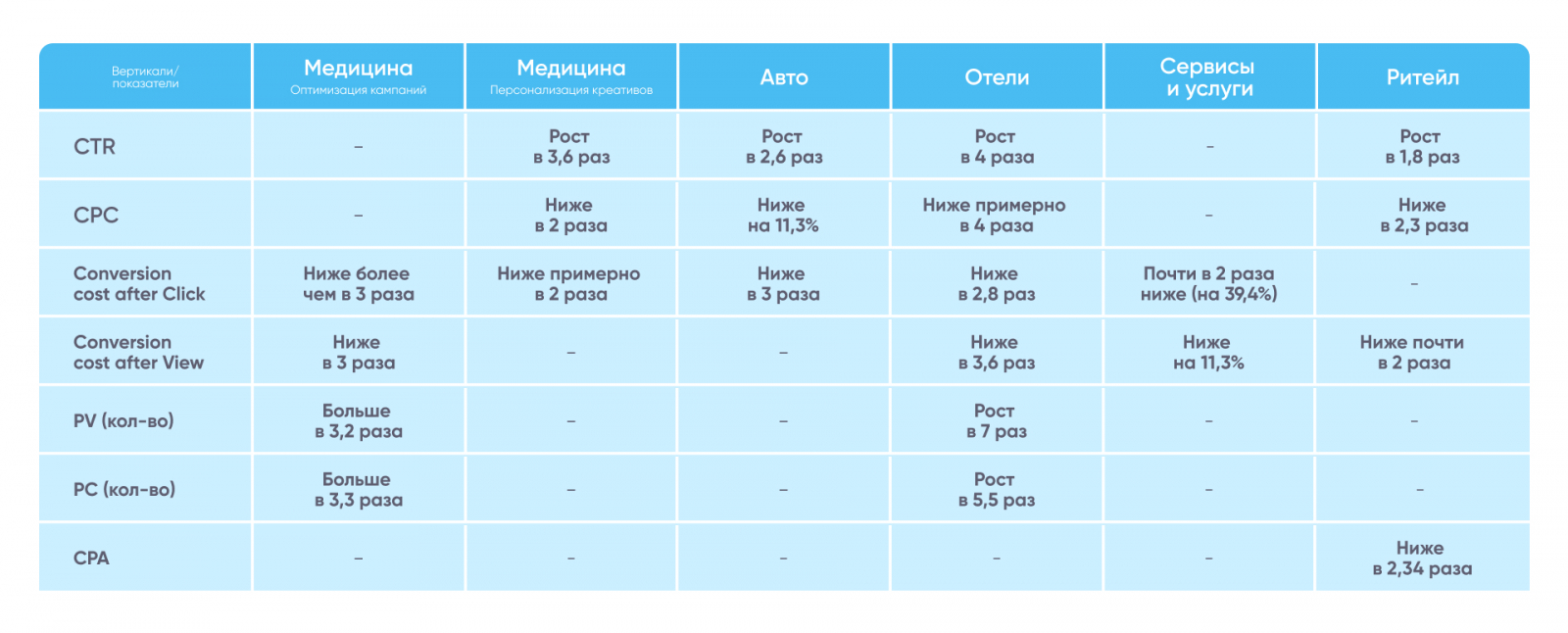 | Вертикали/ показатели | Медицина Оптимизация кампаний | Медицина Персонализация креативов | Авто | Отели | Сервисы и услуги | Ритейл |
|---|---|---|---|---|---|---|
| CTR | – | Рост в 3,6 раз | Рост в 2,6 раз | Рост в 4 раза | – | Рост в 1,8 раз |
| CPC | – | Ниже в 2 раза | Ниже на 11,3% | Ниже примерно в 4 раза | – | Ниже в 2,3 раза |
| Conversion cost after Click | Ниже более чем в 3 раза | Ниже примерно в 2 раза | Ниже в 3 раза | Ниже в 2,8 раз | Почти в 2 раза ниже (на 39,4%) | – |
| Conversion cost after View | Ниже в 3 раза | – | – | Ниже в 3,6 раз | Ниже на 11,3% | Ниже почти в 2 раза |
| PV (кол-во) | Больше в 3,2 раза | – | – | Рост в 7 раз | – | – |
| PC (кол-во) | Больше в 3,3 раза | – | – | Рост в 5,5 раз | – | – |
| CPA | – | – | – | – | – | Ниже в 2,34 раза |